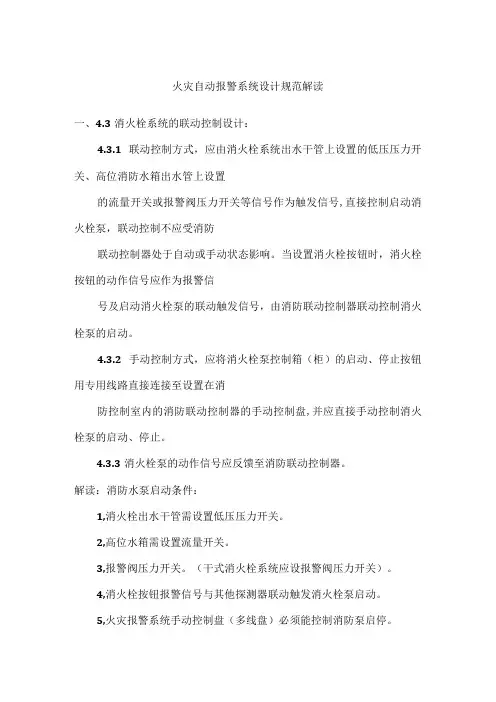 火灾自动报警系统设计规范解读

一、4.3 消火栓系统的联动控制设计：

4.3.1 联动控制方式，应由消火栓系统出水干管上设置的低压压力开关、高位消防水箱出水管上设置

的流量开关或报警阀压力开关等信号作为触发信号，直接控制启动消火栓泵，联动控制不应受消防

联动控制器处于自动或手动状态影响。当设置消火栓按钮时，消火栓按钮的动作信号应作为报警信

号及启动消火栓泵的联动触发信号，由消防联动控制器联动控制消火栓泵的启动。

4.3.2 手动控制方式，应将消火栓泵控制箱（柜）的启动、停止按钮用专用线路直接连接至设置在消

防控制室内的消防联动控制器的手动控制盘，并应直接手动控制消火栓泵的启动、停止。

4.3.3 消火栓泵的动作信号应反馈至消防联动控制器。

解读：消防水泵启动条件：

1,消火栓出水干管需设置低压压力开关。

2,高位水箱需设置流量开关。

3,报警阀压力开关。（干式消火栓系统应设报警阀压力开关）。

4,消火栓按钮报警信号与其他探测器联动触发消火栓泵启动。

5,火灾报警系统手动控制盘（多线盘）必须能控制消防泵启停。